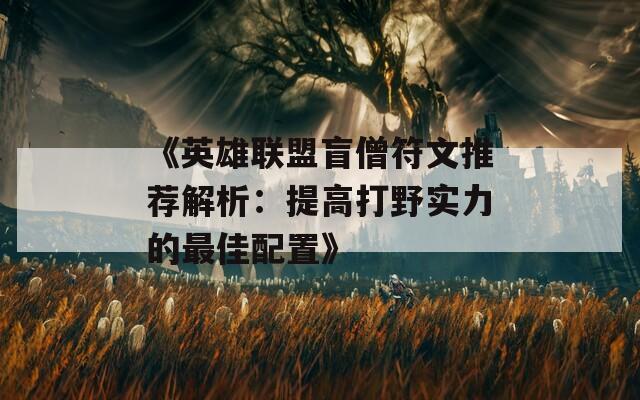 《英雄联盟盲僧符文推荐解析：提高打野实力的最佳配置》